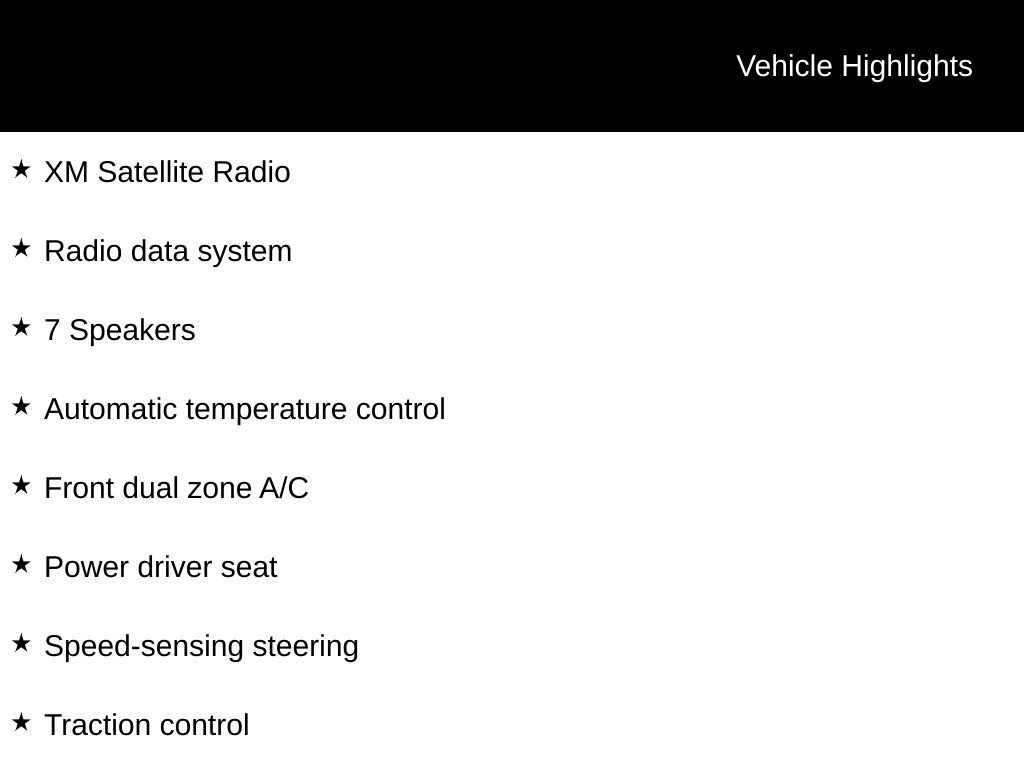 Vehicle Highlights

★ XM Satellite Radio

★ Radio data system

★ 7 Speakers

★ Automatic temperature control

★ Front dual zone A/C

★ Power driver seat

★ Speed-sensing steering

★ Traction control